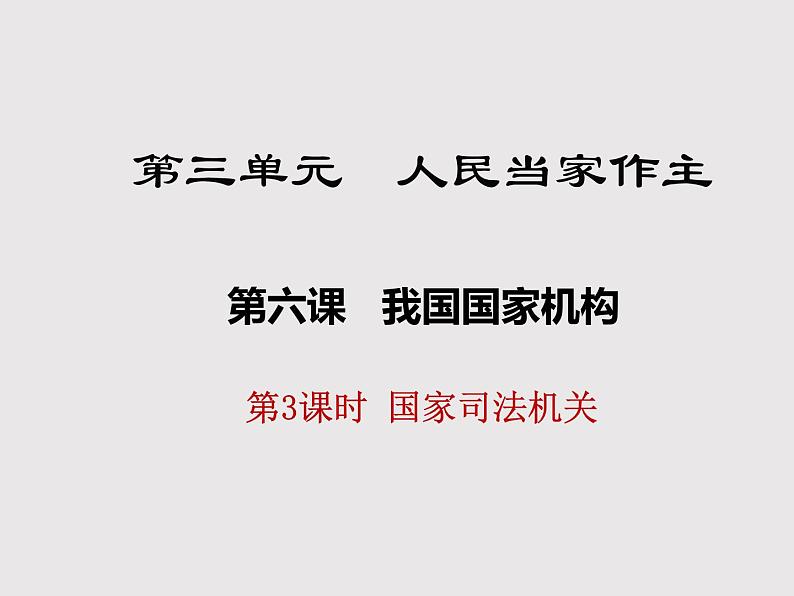 第三单元　人民当家作主

第六课　我国国家机构

第3课时　国家司法机关